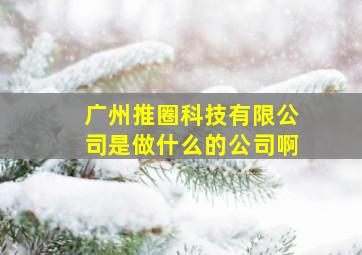 广州推圈科技有限公司是做什么的公司啊